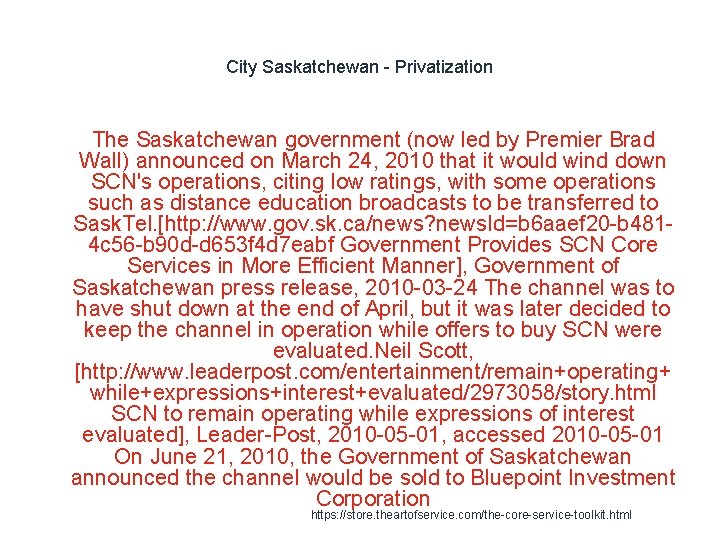 City Saskatchewan - Privatization

The Saskatchewan government (now led by Premier Brad Wall) announced on March 24, 2010 that it would wind down SCN's operations, citing low ratings, with some operations such as distance education broadcasts to be transferred to SaskTel.[http://www.gov.sk.ca/news?newsId=b6aaef20-b481-4c56-b90d-d653f4d7eabf Government Provides SCN Core Services in More Efficient Manner], Government of Saskatchewan press release, 2010-03-24 The channel was to have shut down at the end of April, but it was later decided to keep the channel in operation while offers to buy SCN were evaluated.Neil Scott, [http://www.leaderpost.com/entertainment/remain+operating+while+expressions+interest+evaluated/2973058/story.html SCN to remain operating while expressions of interest evaluated], Leader-Post, 2010-05-01, accessed 2010-05-01 On June 21, 2010, the Government of Saskatchewan announced the channel would be sold to Bluepoint Investment Corporation

https://store.theartofservice.com/the-core-service-toolkit.html